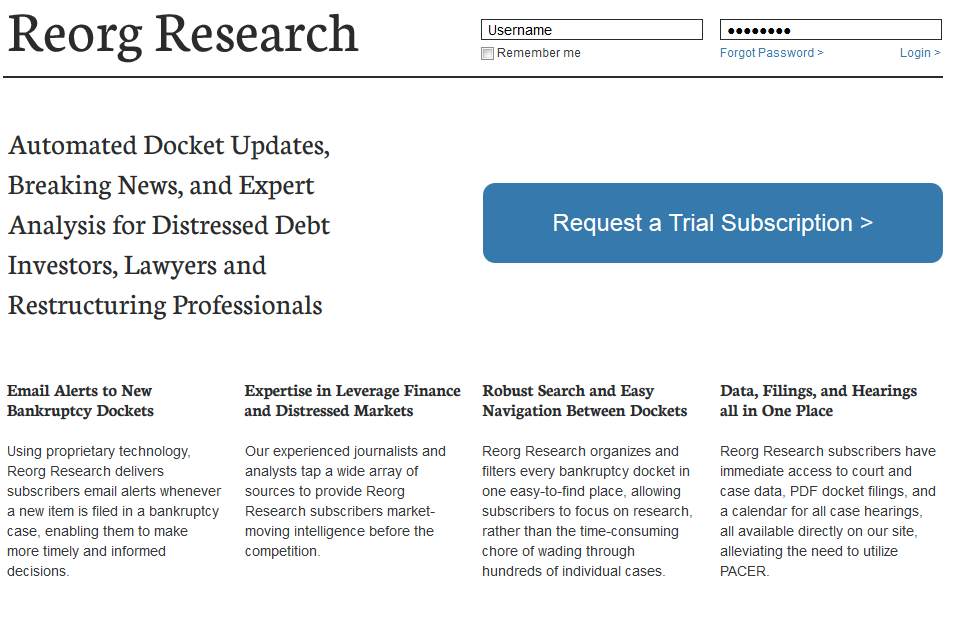 Reorg Research

Username

••••••••

Remember me

Forgot Password >

Login >

Automated Docket Updates, Breaking News, and Expert Analysis for Distressed Debt Investors, Lawyers and Restructuring Professionals

Request a Trial Subscription >

Email Alerts to New Bankruptcy Dockets

Using proprietary technology, Reorg Research delivers subscribers email alerts whenever a new item is filed in a bankruptcy case, enabling them to make more timely and informed decisions.

Expertise in Leverage Finance and Distressed Markets

Our experienced journalists and analysts tap a wide array of sources to provide Reorg Research subscribers market-moving intelligence before the competition.

Robust Search and Easy Navigation Between Dockets

Reorg Research organizes and filters every bankruptcy docket in one easy-to-find place, allowing subscribers to focus on research, rather than the time-consuming chore of wading through hundreds of individual cases.

Data, Filings, and Hearings all in One Place

Reorg Research subscribers have immediate access to court and case data, PDF docket filings, and a calendar for all case hearings, all available directly on our site, alleviating the need to utilize PACER.